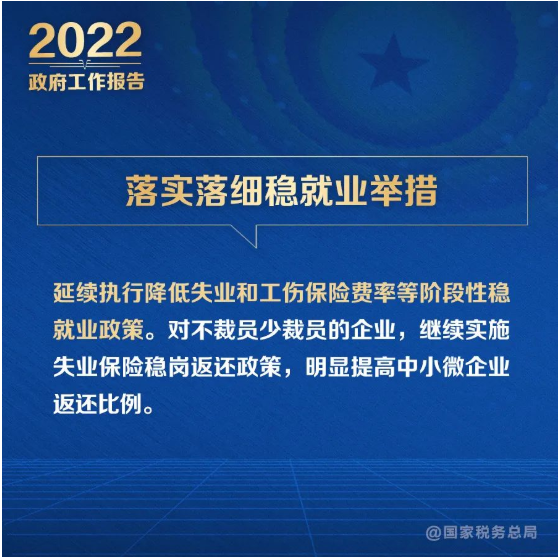 2022
政府工作报告

落实落细稳就业举措

延续执行降低失业和工伤保险费率等阶段性稳就业政策。对不裁员少裁员的企业，继续实施失业保险稳岗返还政策，明显提高中小微企业返还比例。

@国家税务总局